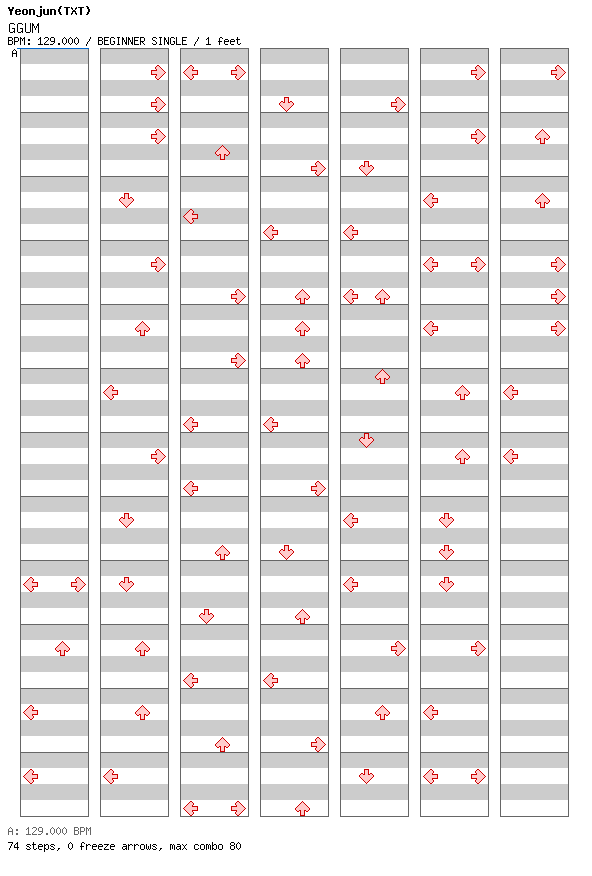 Yeonjun(TXT)
GGUM
BPM: 129.000 / BEGINNER SINGLE / 1 feet

A

A: 129.000 BPM
74 steps, 0 freeze arrows, max combo 80